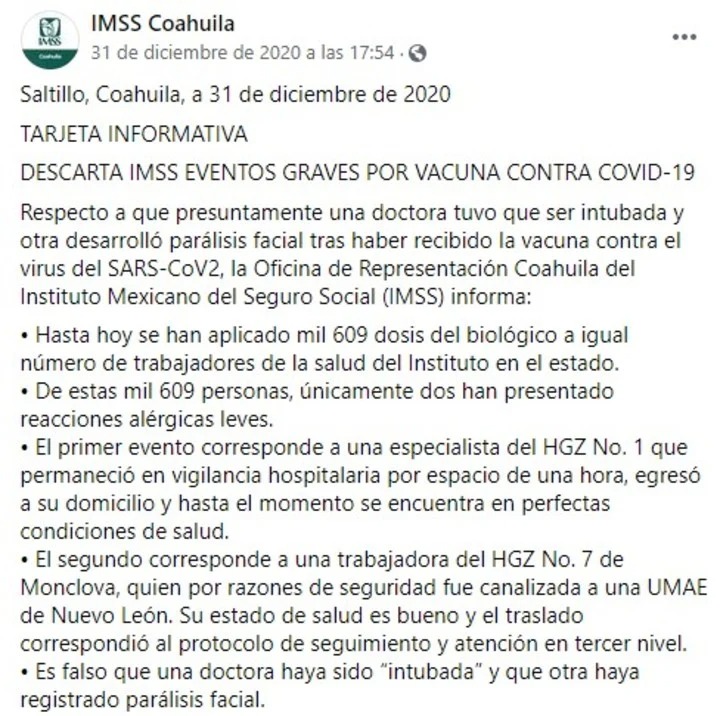 IMSS
Coahuila

IMSS Coahuila
31 de diciembre de 2020 a las 17:54 ·

...

Saltillo, Coahuila, a 31 de diciembre de 2020

TARJETA INFORMATIVA

DESCARTA IMSS EVENTOS GRAVES POR VACUNA CONTRA COVID-19

Respecto a que presuntamente una doctora tuvo que ser intubada y otra desarrolló parálisis facial tras haber recibido la vacuna contra el virus del SARS-CoV2, la Oficina de Representación Coahuila del Instituto Mexicano del Seguro Social (IMSS) informa:

• Hasta hoy se han aplicado mil 609 dosis del biológico a igual número de trabajadores de la salud del Instituto en el estado.
• De estas mil 609 personas, únicamente dos han presentado reacciones alérgicas leves.
• El primer evento corresponde a una especialista del HGZ No. 1 que permaneció en vigilancia hospitalaria por espacio de una hora, egresó a su domicilio y hasta el momento se encuentra en perfectas condiciones de salud.
• El segundo corresponde a una trabajadora del HGZ No. 7 de Monclova, quien por razones de seguridad fue canalizada a una UMAE de Nuevo León. Su estado de salud es bueno y el traslado correspondió al protocolo de seguimiento y atención en tercer nivel.
• Es falso que una doctora haya sido "intubada" y que otra haya registrado parálisis facial.